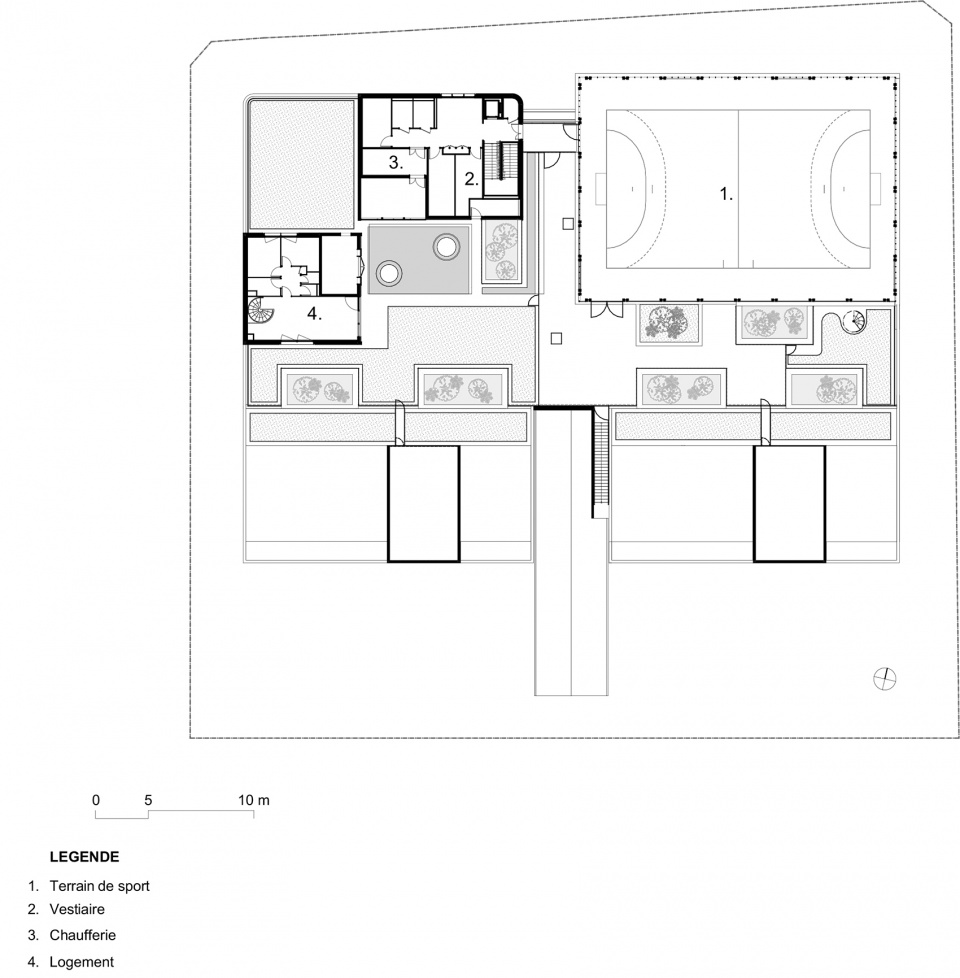 3.
2.
1.
4.

0 5 10 m

LEGENDE

1. Terrain de sport
2. Vestiaire
3. Chaufferie
4. Logement